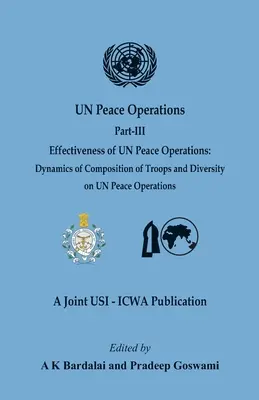 UN Peace Operations
Part-III
Effectiveness of UN Peace Operations:
Dynamics of Composition of Troops and Diversity on UN Peace Operations

A Joint USI - ICWA Publication

Edited by
A K Bardalai and Pradeep Goswami